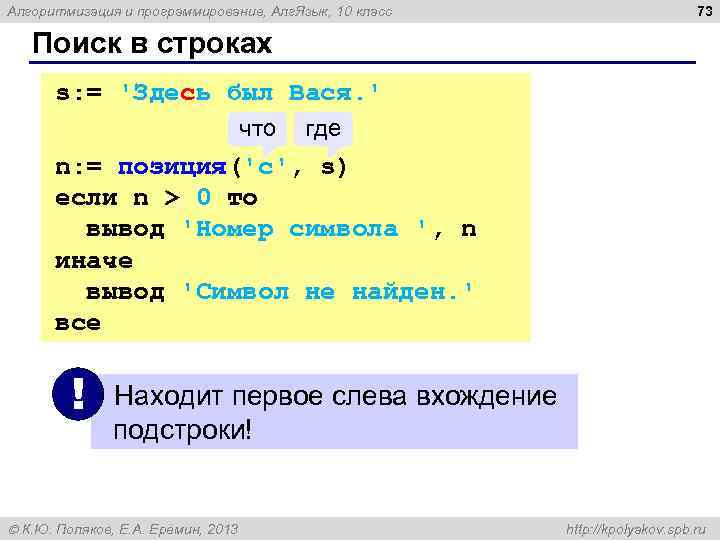 Алгоритмизация и программирование, АлгЯзык, 10 класс

73

Поиск в строках

s:= 'Здесь был Вася.'

что

где

n:= позиция('с', s)
если n > 0 то
  вывод 'Номер символа ', n
иначе
  вывод 'Символ не найден.'
все

!

Находит первое слева вхождение подстроки!

© К.Ю. Поляков, Е.А. Еремин, 2013

http://kpolyakov.spb.ru